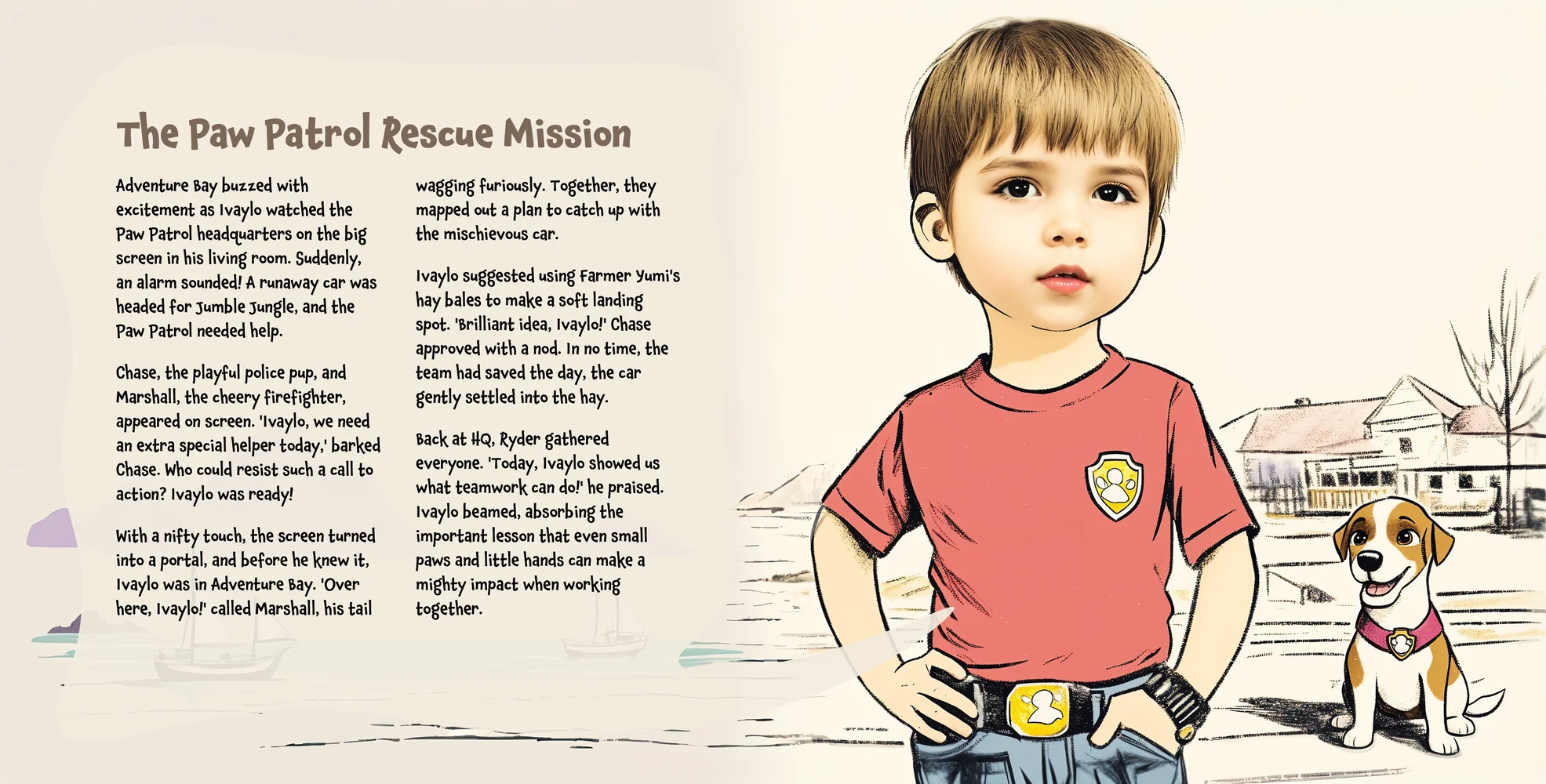 The Paw Patrol Rescue Mission

Adventure Bay buzzed with excitement as Ivaylo watched the Paw Patrol headquarters on the big screen in his living room. Suddenly, an alarm sounded! A runaway car was headed for Jumble Jungle, and the Paw Patrol needed help.

Chase, the playful police pup, and Marshall, the cheery firefighter, appeared on screen. 'Ivaylo, we need an extra special helper today,' barked Chase. Who could resist such a call to action? Ivaylo was ready!

With a nifty touch, the screen turned into a portal, and before he knew it, Ivaylo was in Adventure Bay. 'Over here, Ivaylo!' called Marshall, his tail wagging furiously. Together, they mapped out a plan to catch up with the mischievous car.

Ivaylo suggested using Farmer Yumi's hay bales to make a soft landing spot. 'Brilliant idea, Ivaylo!' Chase approved with a nod. In no time, the team had saved the day, the car gently settled into the hay.

Back at HQ, Ryder gathered everyone. 'Today, Ivaylo showed us what teamwork can do!' he praised. Ivaylo beamed, absorbing the important lesson that even small paws and little hands can make a mighty impact when working together.